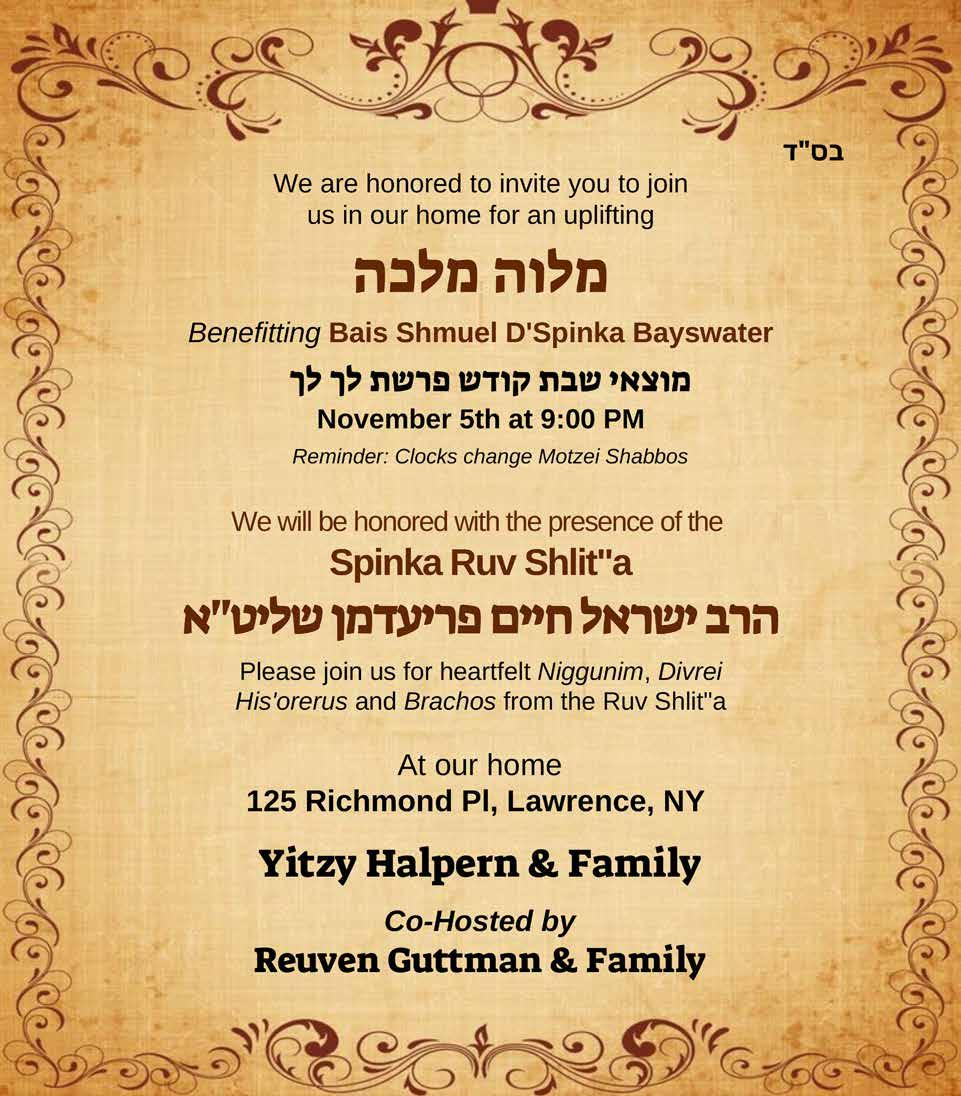 בס"ד

We are honored to invite you to join us in our home for an uplifting

מלוה מלכה

Benefitting Bais Shmuel D'Spinka Bayswater

מוצאי שבת קודש פרשת לך לך

November 5th at 9:00 PM

Reminder: Clocks change Motzei Shabbos

We will be honored with the presence of the

Spinka Ruv Shlit"a

הרב ישראל חיים פריעדמן שליט"א

Please join us for heartfelt Niggunim, Divrei His'orerus and Brachos from the Ruv Shlit"a

At our home

125 Richmond Pl, Lawrence, NY

Yitzy Halpern & Family

Co-Hosted by

Reuven Guttman & Family